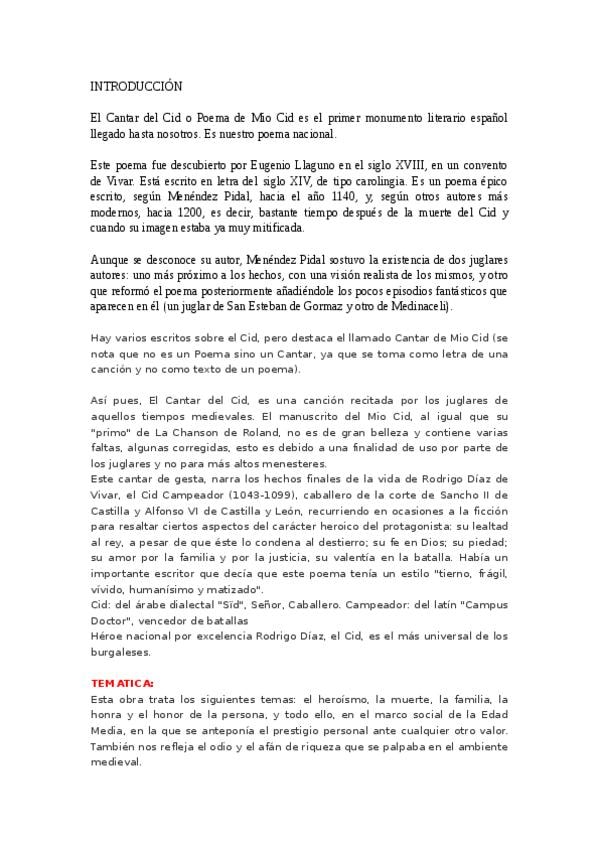 INTRODUCCIÓN

El Cantar del Cid o Poema de Mio Cid es el primer monumento literario español llegado hasta nosotros. Es nuestro poema nacional.

Este poema fue descubierto por Eugenio Llaguno en el siglo XVIII, en un convento de Vivar. Está escrito en letra del siglo XIV, de tipo carolingia. Es un poema épico escrito, según Menéndez Pidal, hacia el año 1140, y, según otros autores más modernos, hacia 1200, es decir, bastante tiempo después de la muerte del Cid y cuando su imagen estaba ya muy mitificada.

Aunque se desconoce su autor, Menéndez Pidal sostuvo la existencia de dos juglares autores: uno más próximo a los hechos, con una visión realista de los mismos, y otro que reformó el poema posteriormente añadiéndole los pocos episodios fantásticos que aparecen en él (un juglar de San Esteban de Gormaz y otro de Medinaceli).

Hay varios escritos sobre el Cid, pero destaca el llamado Cantar de Mio Cid (se nota que no es un Poema sino un Cantar, ya que se toma como letra de una canción y no como texto de un poema).

Así pues, El Cantar del Cid, es una canción recitada por los juglares de aquellos tiempos medievales. El manuscrito del Mio Cid, al igual que su "primo" de La Chanson de Roland, no es de gran belleza y contiene varias faltas, algunas corregidas, esto es debido a una finalidad de uso por parte de los juglares y no para más altos menesteres.
Este cantar de gesta, narra los hechos finales de la vida de Rodrigo Díaz de Vivar, el Cid Campeador (1043-1099), caballero de la corte de Sancho II de Castilla y Alfonso VI de Castilla y León, recurriendo en ocasiones a la ficción para resaltar ciertos aspectos del carácter heroico del protagonista: su lealtad al rey, a pesar de que éste lo condena al destierro; su fe en Dios; su piedad; su amor por la familia y por la justicia, su valentía en la batalla. Había un importante escritor que decía que este poema tenía un estilo "tierno, frágil, vívido, humanísimo y matizado".
Cid: del árabe dialectal "Sïd", Señor, Caballero. Campeador: del latín "Campus Doctor", vencedor de batallas
Héroe nacional por excelencia Rodrigo Díaz, el Cid, es el más universal de los burgaleses.

TEMATICA:
Esta obra trata los siguientes temas: el heroísmo, la muerte, la familia, la honra y el honor de la persona, y todo ello, en el marco social de la Edad Media, en la que se anteponía el prestigio personal ante cualquier otro valor. También nos refleja el odio y el afán de riqueza que se palpaba en el ambiente medieval.